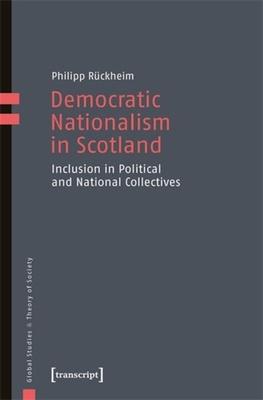 Philipp Rückheim

Democratic Nationalism in Scotland

Inclusion in Political and National Collectives

Global Studies & Theory of Society

[transcript]